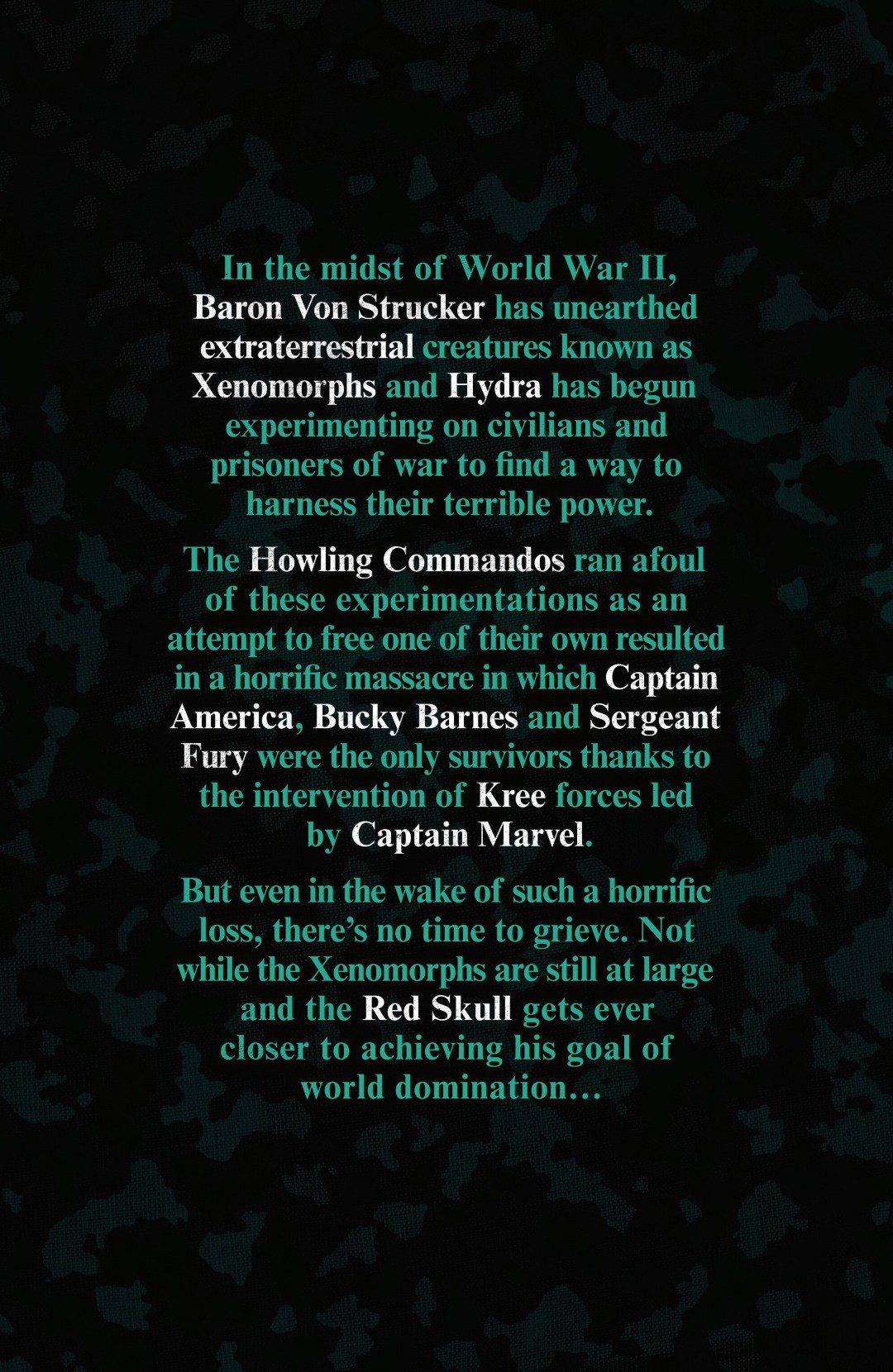 In the midst of World War II, Baron Von Strucker has unearthed extraterrestrial creatures known as Xenomorphs and Hydra has begun experimenting on civilians and prisoners of war to find a way to harness their terrible power.

The Howling Commandos ran afoul of these experimentations as an attempt to free one of their own resulted in a horrific massacre in which Captain America, Bucky Barnes and Sergeant Fury were the only survivors thanks to the intervention of Kree forces led by Captain Marvel.

But even in the wake of such a horrific loss, there's no time to grieve. Not while the Xenomorphs are still at large and the Red Skull gets ever closer to achieving his goal of world domination…